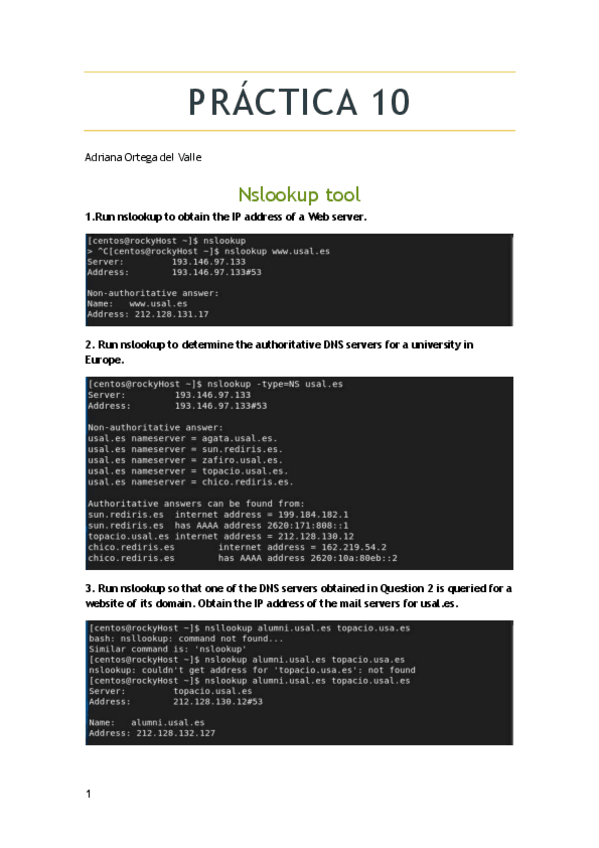 PRÁCTICA 10

Adriana Ortega del Valle

Nslookup tool

1.Run nslookup to obtain the IP address of a Web server.

[centos@rockyHost ~]$ nslookup
> ^C[centos@rockyHost ~]$ nslookup www.usal.es
Server:         193.146.97.133
Address:        193.146.97.133#53

Non-authoritative answer:
Name:   www.usal.es
Address: 212.128.131.17

2. Run nslookup to determine the authoritative DNS servers for a university in Europe.

[centos@rockyHost ~]$ nslookup -type=NS usal.es
Server:         193.146.97.133
Address:        193.146.97.133#53

Non-authoritative answer:
usal.es nameserver = agata.usal.es.
usal.es nameserver = sun.rediris.es.
usal.es nameserver = zafiro.usal.es.
usal.es nameserver = topacio.usal.es.
usal.es nameserver = chico.rediris.es.

Authoritative answers can be found from:
sun.rediris.es  internet address = 199.184.182.1
sun.rediris.es  has AAAA address 2620:171:808::1
topacio.usal.es internet address = 212.128.130.12
chico.rediris.es        internet address = 162.219.54.2
chico.rediris.es        has AAAA address 2620:10a:80eb::2

3. Run nslookup so that one of the DNS servers obtained in Question 2 is queried for a website of its domain. Obtain the IP address of the mail servers for usal.es.

[centos@rockyHost ~]$ nsllookup alumni.usal.es topacio.usa.es
bash: nsllookup: command not found...
Similar command is: 'nslookup'
[centos@rockyHost ~]$ nslookup alumni.usal.es topacio.usa.es
nslookup: couldn't get address for 'topacio.usa.es': not found
[centos@rockyHost ~]$ nslookup alumni.usal.es topacio.usal.es
Server:         topacio.usal.es
Address:        212.128.130.12#53

Name:   alumni.usal.es
Address: 212.128.132.127

1